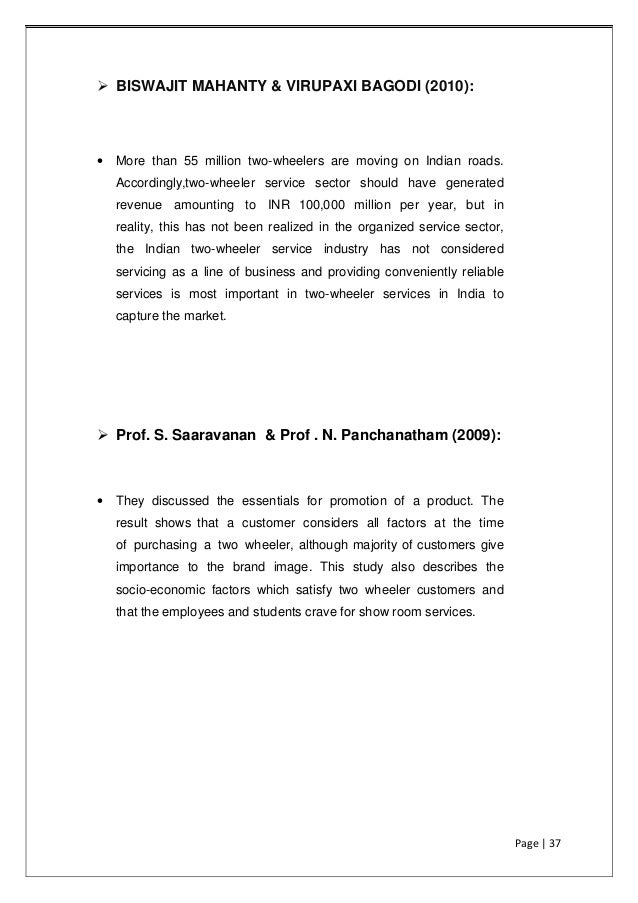 ➢ BISWAJIT MAHANTY & VIRUPAXI BAGODI (2010):

• More than 55 million two-wheelers are moving on Indian roads. Accordingly,two-wheeler service sector should have generated revenue amounting to INR 100,000 million per year, but in reality, this has not been realized in the organized service sector, the Indian two-wheeler service industry has not considered servicing as a line of business and providing conveniently reliable services is most important in two-wheeler services in India to capture the market.

➢ Prof. S. Saaravanan & Prof . N. Panchanatham (2009):

• They discussed the essentials for promotion of a product. The result shows that a customer considers all factors at the time of purchasing a two wheeler, although majority of customers give importance to the brand image. This study also describes the socio-economic factors which satisfy two wheeler customers and that the employees and students crave for show room services.

Page | 37